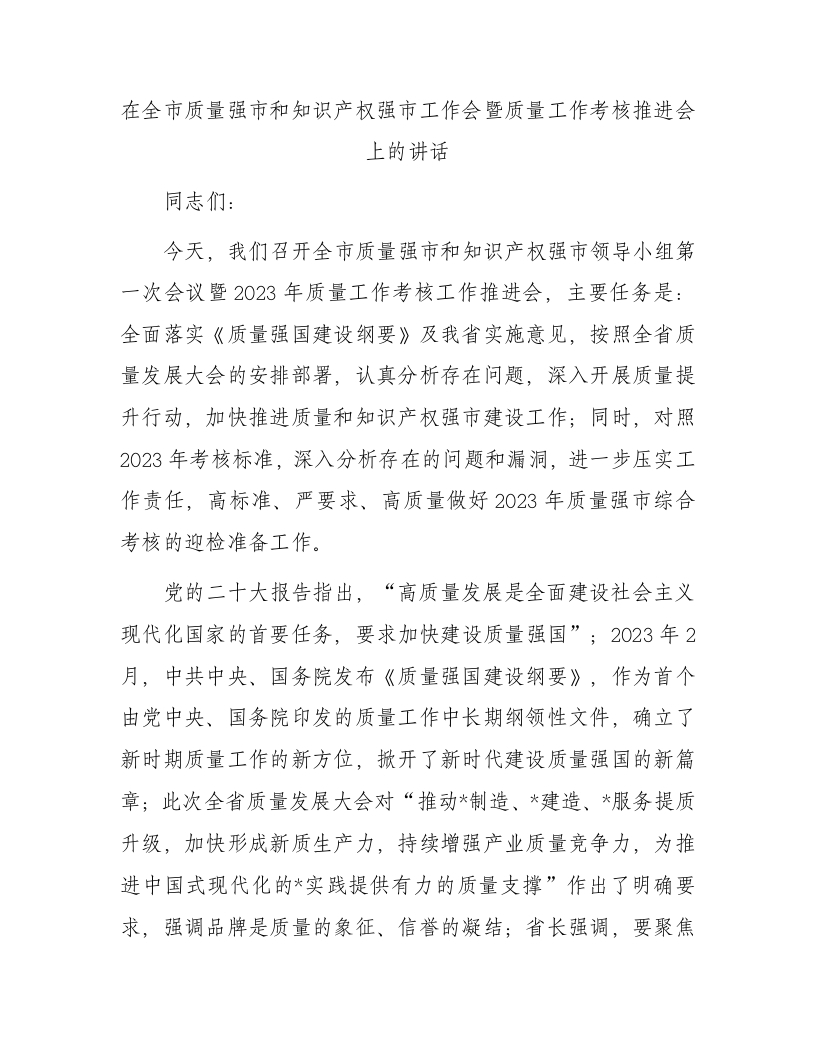 在全市质量强市和知识产权强市工作会暨质量工作考核推进会上的讲话

同志们：

今天，我们召开全市质量强市和知识产权强市领导小组第一次会议暨2023年质量工作考核工作推进会，主要任务是：全面落实《质量强国建设纲要》及我省实施意见，按照全省质量发展大会的安排部署，认真分析存在问题，深入开展质量提升行动，加快推进质量和知识产权强市建设工作；同时，对照2023年考核标准，深入分析存在的问题和漏洞，进一步压实工作责任，高标准、严要求、高质量做好2023年质量强市综合考核的迎检准备工作。

党的二十大报告指出，“高质量发展是全面建设社会主义现代化国家的首要任务，要求加快建设质量强国”；2023年2月，中共中央、国务院发布《质量强国建设纲要》，作为首个由党中央、国务院印发的质量工作中长期纲领性文件，确立了新时期质量工作的新方位，掀开了新时代建设质量强国的新篇章；此次全省质量发展大会对“推动*制造、*建造、*服务提质升级，加快形成新质生产力，持续增强产业质量竞争力，为推进中国式现代化的*实践提供有力的质量支撑”作出了明确要求，强调品牌是质量的象征、信誉的凝结；省长强调，要聚焦